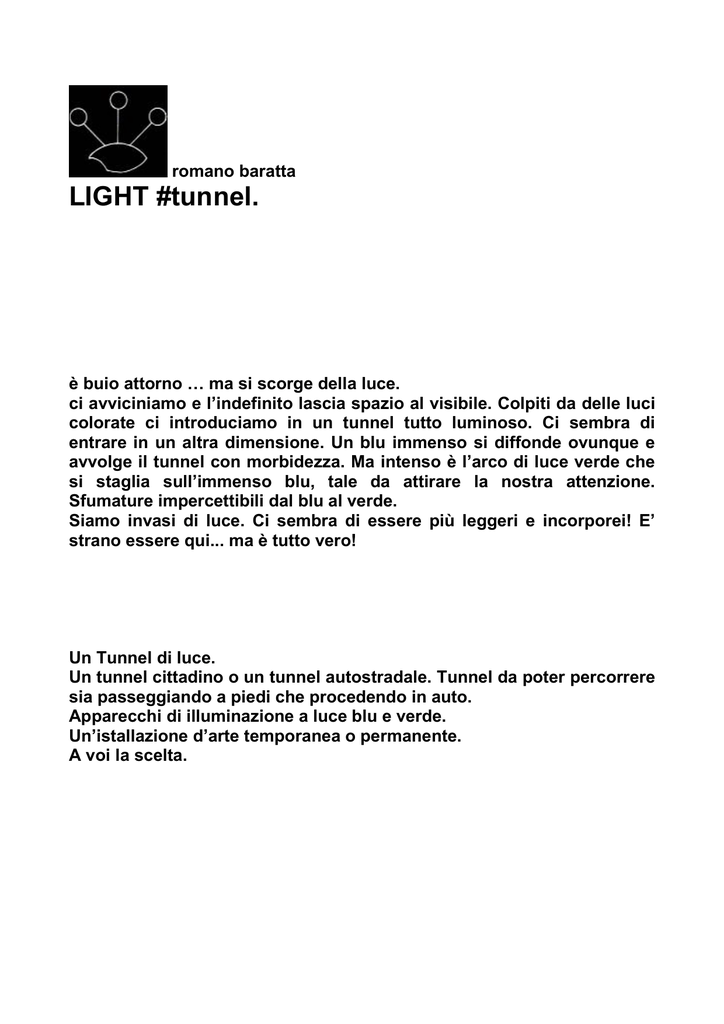 romano baratta
LIGHT #tunnel.

è buio attorno … ma si scorge della luce.
ci avviciniamo e l'indefinito lascia spazio al visibile. Colpiti da delle luci colorate ci introduciamo in un tunnel tutto luminoso. Ci sembra di entrare in un altra dimensione. Un blu immenso si diffonde ovunque e avvolge il tunnel con morbidezza. Ma intenso è l'arco di luce verde che si staglia sull'immenso blu, tale da attirare la nostra attenzione. Sfumature impercettibili dal blu al verde.
Siamo invasi di luce. Ci sembra di essere più leggeri e incorporei! E' strano essere qui... ma è tutto vero!

Un Tunnel di luce.
Un tunnel cittadino o un tunnel autostradale. Tunnel da poter percorrere sia passeggiando a piedi che procedendo in auto.
Apparecchi di illuminazione a luce blu e verde.
Un'istallazione d'arte temporanea o permanente.
A voi la scelta.